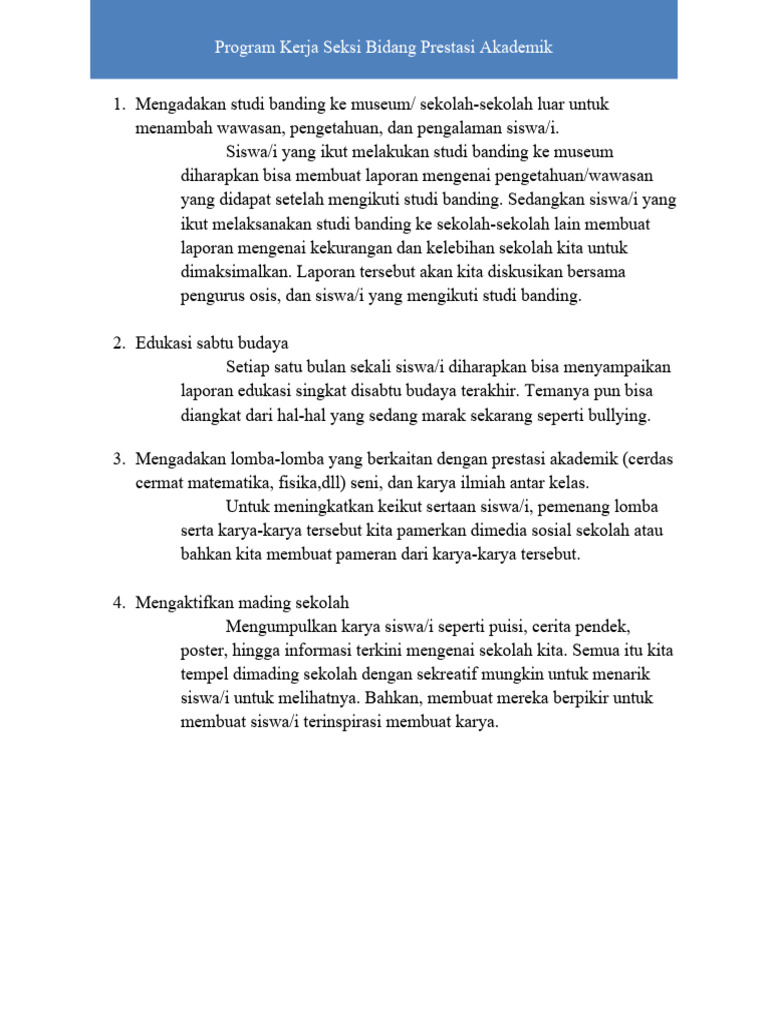 Program Kerja Seksi Bidang Prestasi Akademik

1. Mengadakan studi banding ke museum/ sekolah-sekolah luar untuk menambah wawasan, pengetahuan, dan pengalaman siswa/i.

Siswa/i yang ikut melakukan studi banding ke museum diharapkan bisa membuat laporan mengenai pengetahuan/wawasan yang didapat setelah mengikuti studi banding. Sedangkan siswa/i yang ikut melaksanakan studi banding ke sekolah-sekolah lain membuat laporan mengenai kekurangan dan kelebihan sekolah kita untuk dimaksimalkan. Laporan tersebut akan kita diskusikan bersama pengurus osis, dan siswa/i yang mengikuti studi banding.

2. Edukasi sabtu budaya

Setiap satu bulan sekali siswa/i diharapkan bisa menyampaikan laporan edukasi singkat disabtu budaya terakhir. Temanya pun bisa diangkat dari hal-hal yang sedang marak sekarang seperti bullying.

3. Mengadakan lomba-lomba yang berkaitan dengan prestasi akademik (cerdas cermat matematika, fisika,dll) seni, dan karya ilmiah antar kelas.

Untuk meningkatkan keikut sertaan siswa/i, pemenang lomba serta karya-karya tersebut kita pamerkan dimedia sosial sekolah atau bahkan kita membuat pameran dari karya-karya tersebut.

4. Mengaktifkan mading sekolah

Mengumpulkan karya siswa/i seperti puisi, cerita pendek, poster, hingga informasi terkini mengenai sekolah kita. Semua itu kita tempel dimading sekolah dengan sekreatif mungkin untuk menarik siswa/i untuk melihatnya. Bahkan, membuat mereka berpikir untuk membuat siswa/i terinspirasi membuat karya.